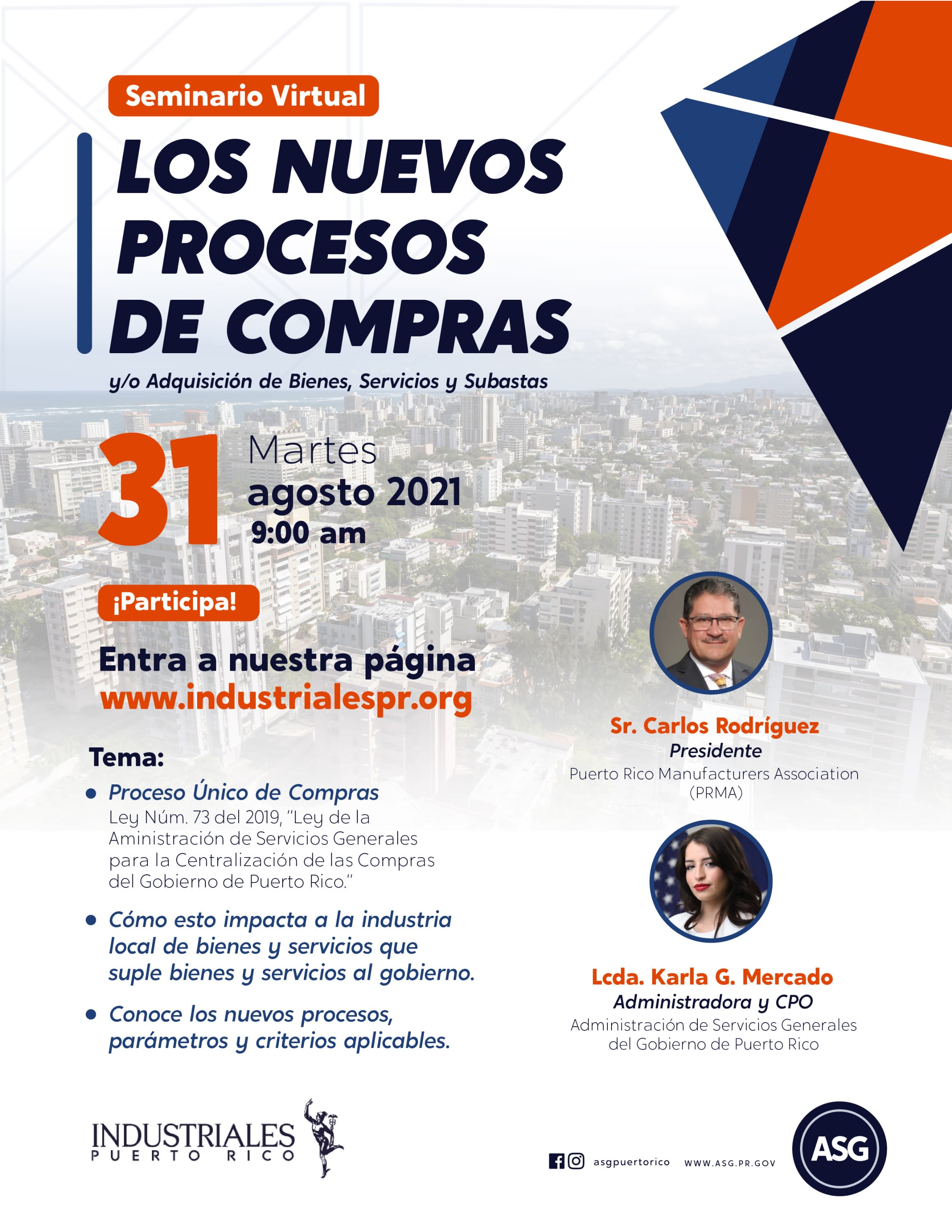 Seminario Virtual

LOS NUEVOS PROCESOS DE COMPRAS

y/o Adquisición de Bienes, Servicios y Subastas

31 Martes
agosto 2021
9:00 am

¡Participa!

Entra a nuestra página
www.industrialespr.org

Tema:

• Proceso Único de Compras
Ley Núm. 73 del 2019, "Ley de la Aministración de Servicios Generales para la Centralización de las Compras del Gobierno de Puerto Rico."

• Cómo esto impacta a la industria local de bienes y servicios que suple bienes y servicios al gobierno.

• Conoce los nuevos procesos, parámetros y criterios aplicables.

Sr. Carlos Rodríguez
Presidente
Puerto Rico Manufacturers Association
(PRMA)

Lcda. Karla G. Mercado
Administradora y CPO
Administración de Servicios Generales
del Gobierno de Puerto Rico

INDUSTRIALES
PUERTO RICO

asgpuertorico WWW.ASG.PR.GOV

ASG